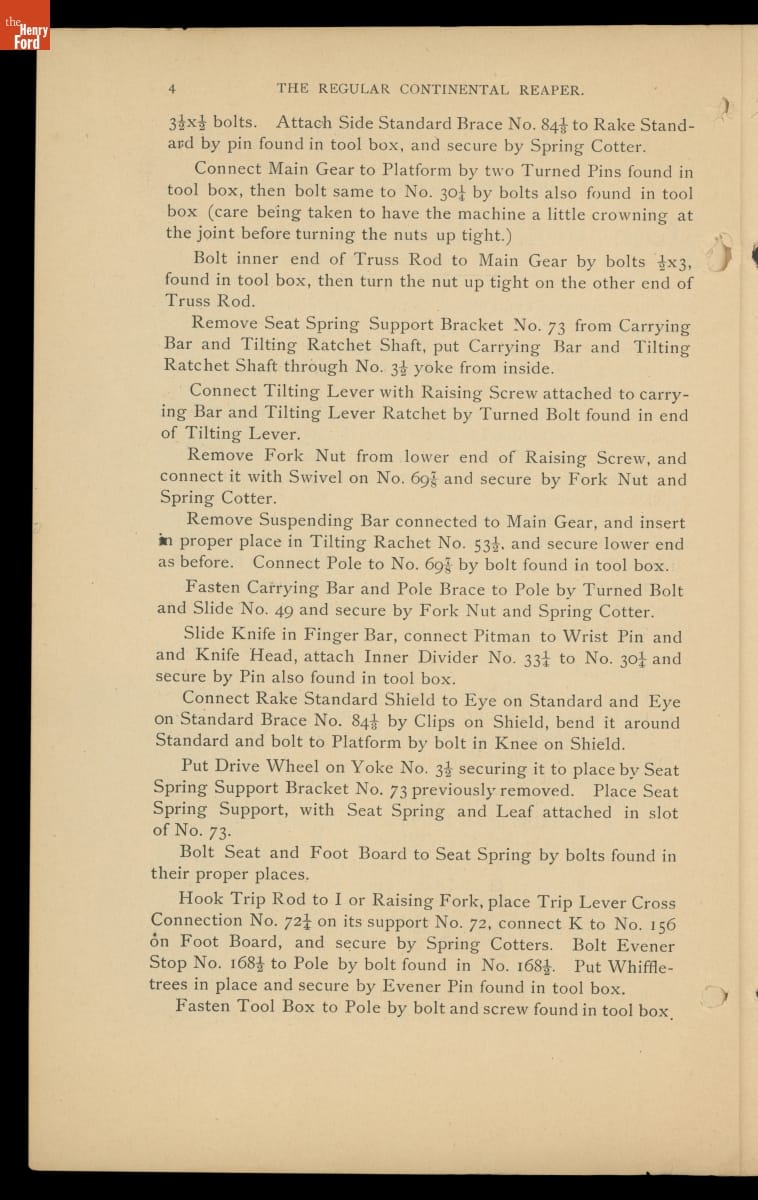 the Henry Ford

4 THE REGULAR CONTINENTAL REAPER.

$3\frac{1}{2}$x$\frac{1}{2}$ bolts. Attach Side Standard Brace No. $84\frac{1}{8}$ to Rake Standard by pin found in tool box, and secure by Spring Cotter.

Connect Main Gear to Platform by two Turned Pins found in tool box, then bolt same to No. $30\frac{1}{4}$ by bolts also found in tool box (care being taken to have the machine a little crowning at the joint before turning the nuts up tight.)

Bolt inner end of Truss Rod to Main Gear by bolts $\frac{1}{2}$x3, found in tool box, then turn the nut up tight on the other end of Truss Rod.

Remove Seat Spring Support Bracket No. 73 from Carrying Bar and Tilting Ratchet Shaft, put Carrying Bar and Tilting Ratchet Shaft through No. $3\frac{1}{2}$ yoke from inside.

Connect Tilting Lever with Raising Screw attached to carrying Bar and Tilting Lever Ratchet by Turned Bolt found in end of Tilting Lever.

Remove Fork Nut from lower end of Raising Screw, and connect it with Swivel on No. $69\frac{7}{8}$ and secure by Fork Nut and Spring Cotter.

Remove Suspending Bar connected to Main Gear, and insert in proper place in Tilting Rachet No. $53\frac{1}{2}$, and secure lower end as before. Connect Pole to No. $69\frac{7}{8}$ by bolt found in tool box.

Fasten Carrying Bar and Pole Brace to Pole by Turned Bolt and Slide No. 49 and secure by Fork Nut and Spring Cotter.

Slide Knife in Finger Bar, connect Pitman to Wrist Pin and and Knife Head, attach Inner Divider No. $33\frac{1}{4}$ to No. $30\frac{1}{4}$ and secure by Pin also found in tool box.

Connect Rake Standard Shield to Eye on Standard and Eye on Standard Brace No. $84\frac{1}{8}$ by Clips on Shield, bend it around Standard and bolt to Platform by bolt in Knee on Shield.

Put Drive Wheel on Yoke No. $3\frac{1}{2}$ securing it to place by Seat Spring Support Bracket No. 73 previously removed. Place Seat Spring Support, with Seat Spring and Leaf attached in slot of No. 73.

Bolt Seat and Foot Board to Seat Spring by bolts found in their proper places.

Hook Trip Rod to I or Raising Fork, place Trip Lever Cross Connection No. $72\frac{1}{4}$ on its support No. 72, connect K to No. 156 on Foot Board, and secure by Spring Cotters. Bolt Evener Stop No. $168\frac{1}{2}$ to Pole by bolt found in No. $168\frac{1}{2}$. Put Whiffletrees in place and secure by Evener Pin found in tool box.

Fasten Tool Box to Pole by bolt and screw found in tool box.